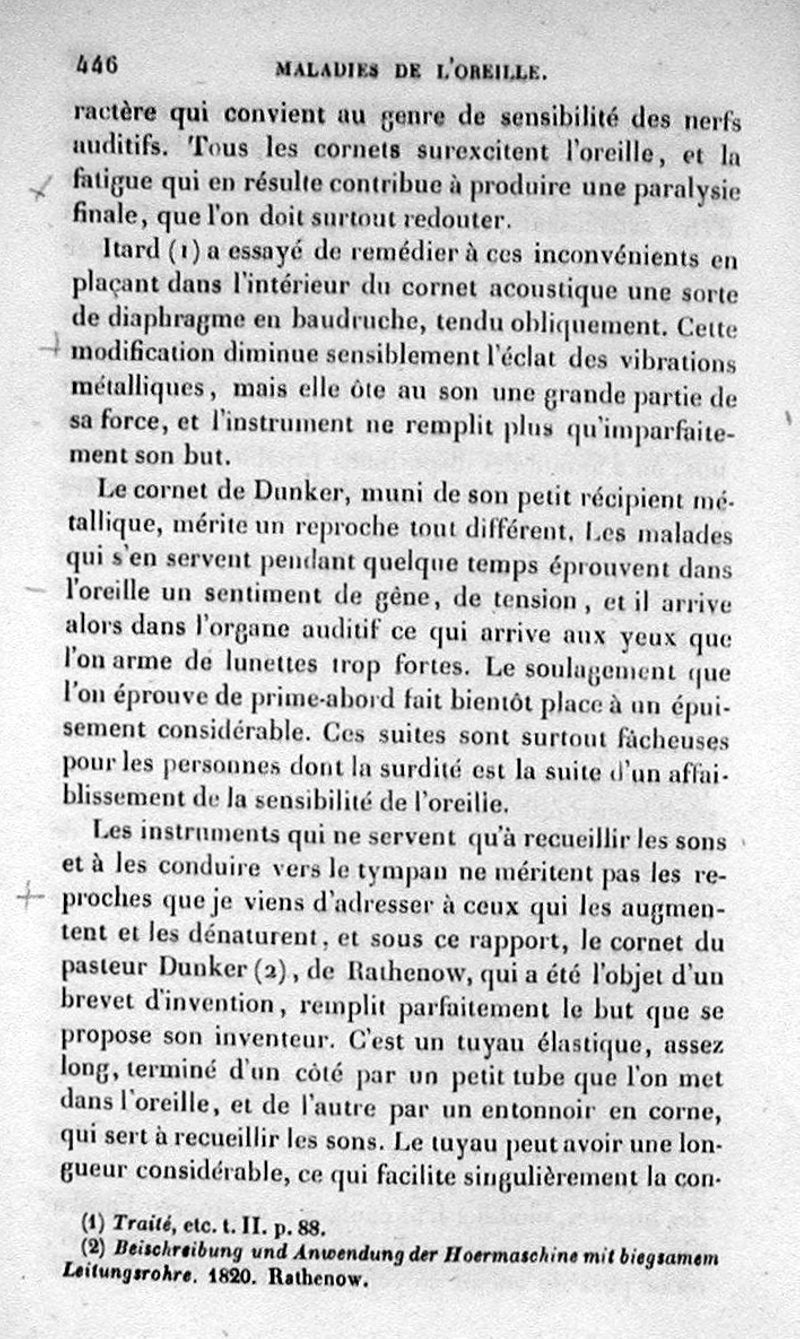 446 MALADIES DE L'OREILLE.

ractère qui convient au genre de sensibilité des nerfs auditifs. Tous les cornets surexcitent l'oreille, et la fatigue qui en résulte contribue à produire une paralysie finale, que l'on doit surtout redouter.

Itard (1) a essayé de remédier à ces inconvénients en plaçant dans l'intérieur du cornet acoustique une sorte de diaphragme en baudruche, tendu obliquement. Cette modification diminue sensiblement l'éclat des vibrations métalliques, mais elle ôte au son une grande partie de sa force, et l'instrument ne remplit plus qu'imparfaitement son but.

Le cornet de Dunker, muni de son petit récipient métallique, mérite un reproche tout différent. Les malades qui s'en servent pendant quelque temps éprouvent dans l'oreille un sentiment de gêne, de tension, et il arrive alors dans l'organe auditif ce qui arrive aux yeux que l'on arme de lunettes trop fortes. Le soulagement que l'on éprouve de prime-abord fait bientôt place à un épuisement considérable. Ces suites sont surtout fâcheuses pour les personnes dont la surdité est la suite d'un affaiblissement de la sensibilité de l'oreille.

Les instruments qui ne servent qu'à recueillir les sons et à les conduire vers le tympan ne méritent pas les reproches que je viens d'adresser à ceux qui les augmentent et les dénaturent, et sous ce rapport, le cornet du pasteur Dunker (2), de Rathenow, qui a été l'objet d'un brevet d'invention, remplit parfaitement le but que se propose son inventeur. C'est un tuyau élastique, assez long, terminé d'un côté par un petit tube que l'on met dans l'oreille, et de l'autre par un entonnoir en corne, qui sert à recueillir les sons. Le tuyau peut avoir une longueur considérable, ce qui facilite singulièrement la con-

(1) Traité, etc. t. II. p. 88.
(2) Beischreibung und Anwendung der Hoermaschine mit biegsamem Leitungsrohre. 1820. Rathenow.